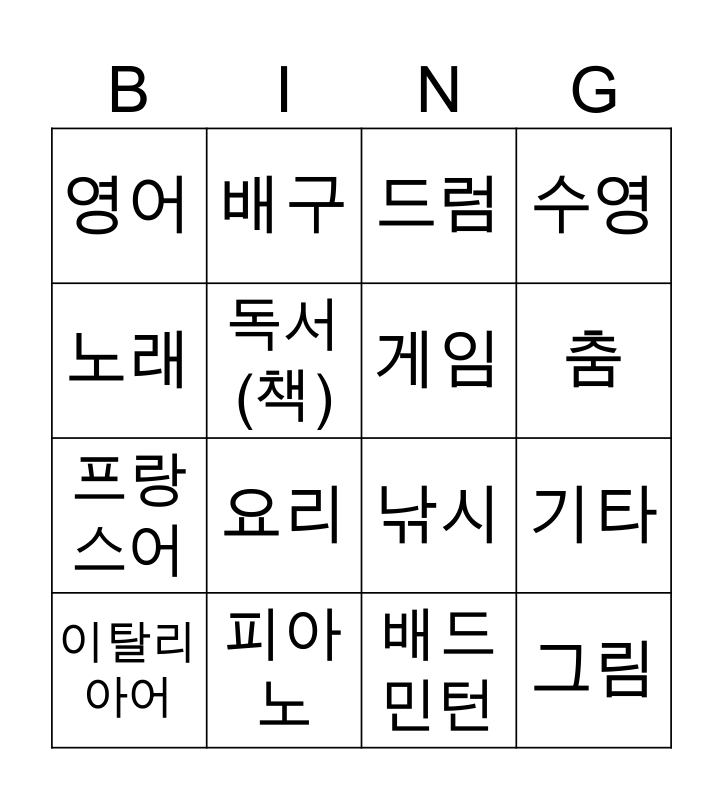 | B | I | N | G |
|---|---|---|---|
| 영어 | 배구 | 드럼 | 수영 |
| 노래 | 독서 (책) | 게임 | 춤 |
| 프랑스어 | 요리 | 낚시 | 기타 |
| 이탈리아어 | 피아노 | 배드민턴 | 그림 |